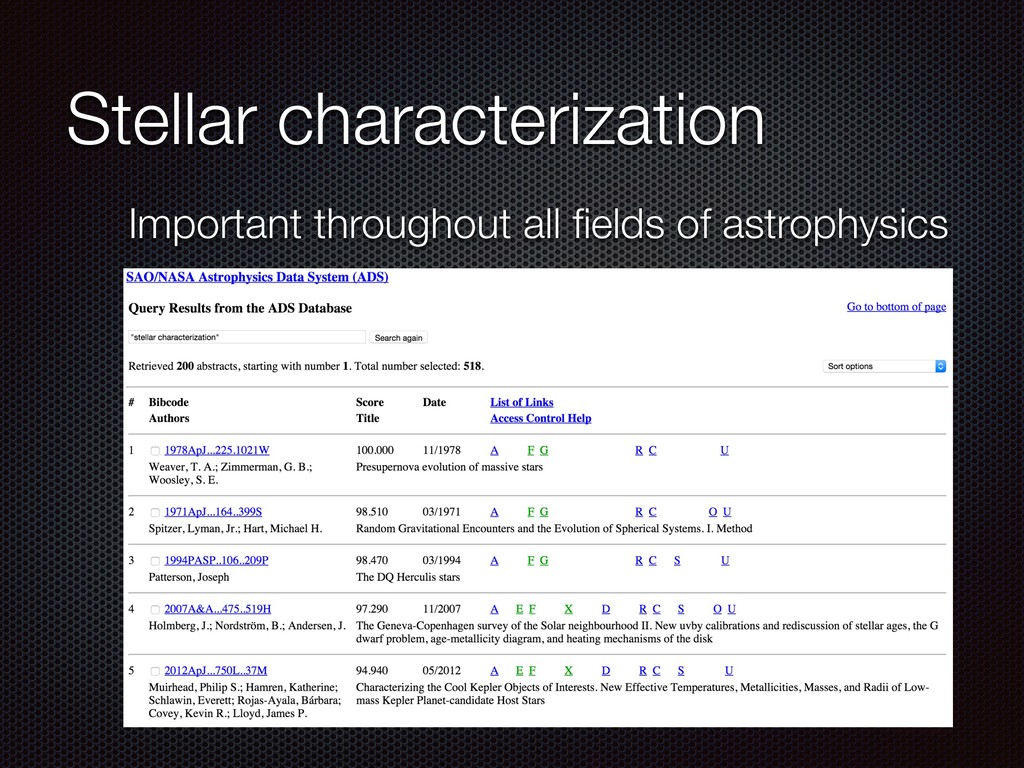 Stellar characterization

Important throughout all fields of astrophysics

SAO/NASA Astrophysics Data System (ADS)

Query Results from the ADS Database

Go to bottom of page

"stellar characterization"

Search again

Retrieved 200 abstracts, starting with number 1. Total number selected: 518.

Sort options

| # | Bibcode Authors | Score Title | Date | List of Links Access Control Help |
|---|---|---|---|---|
| 1 | 1978ApJ...225.1021W Weaver, T. A.; Zimmerman, G. B.; Woosley, S. E. | 100.000 Presupernova evolution of massive stars | 11/1978 | A F G R C U |
| 2 | 1971ApJ...164..399S Spitzer, Lyman, Jr.; Hart, Michael H. | 98.510 Random Gravitational Encounters and the Evolution of Spherical Systems. I. Method | 03/1971 | A F G R C O U |
| 3 | 1994PASP..106..209P Patterson, Joseph | 98.470 The DQ Herculis stars | 03/1994 | A F G R C S U |
| 4 | 2007A&A...475..519H Holmberg, J.; Nordström, B.; Andersen, J. | 97.290 The Geneva-Copenhagen survey of the Solar neighbourhood II. New uvby calibrations and rediscussion of stellar ages, the G dwarf problem, age-metallicity diagram, and heating mechanisms of the disk | 11/2007 | A E F X D R C S O U |
| 5 | 2012ApJ...750L..37M Muirhead, Philip S.; Hamren, Katherine; Schlawin, Everett; Rojas-Ayala, Bárbara; Covey, Kevin R.; Lloyd, James P. | 94.940 Characterizing the Cool Kepler Objects of Interests. New Effective Temperatures, Metallicities, Masses, and Radii of Low-mass Kepler Planet-candidate Host Stars | 05/2012 | A E F X D R C S U |